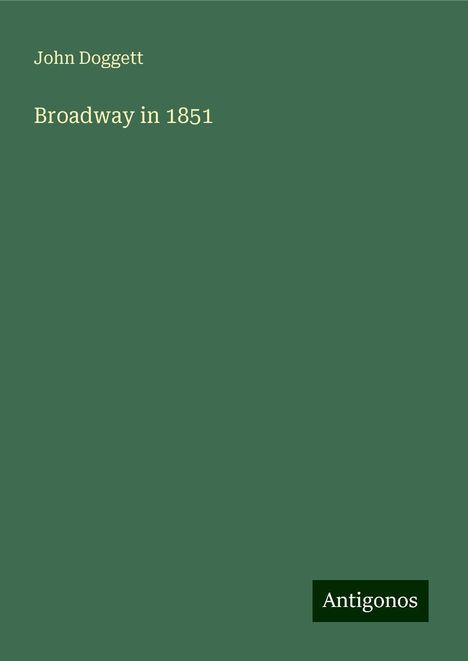 John Doggett

Broadway in 1851

Antigonos